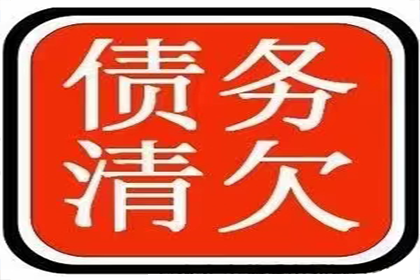 债务
清欠